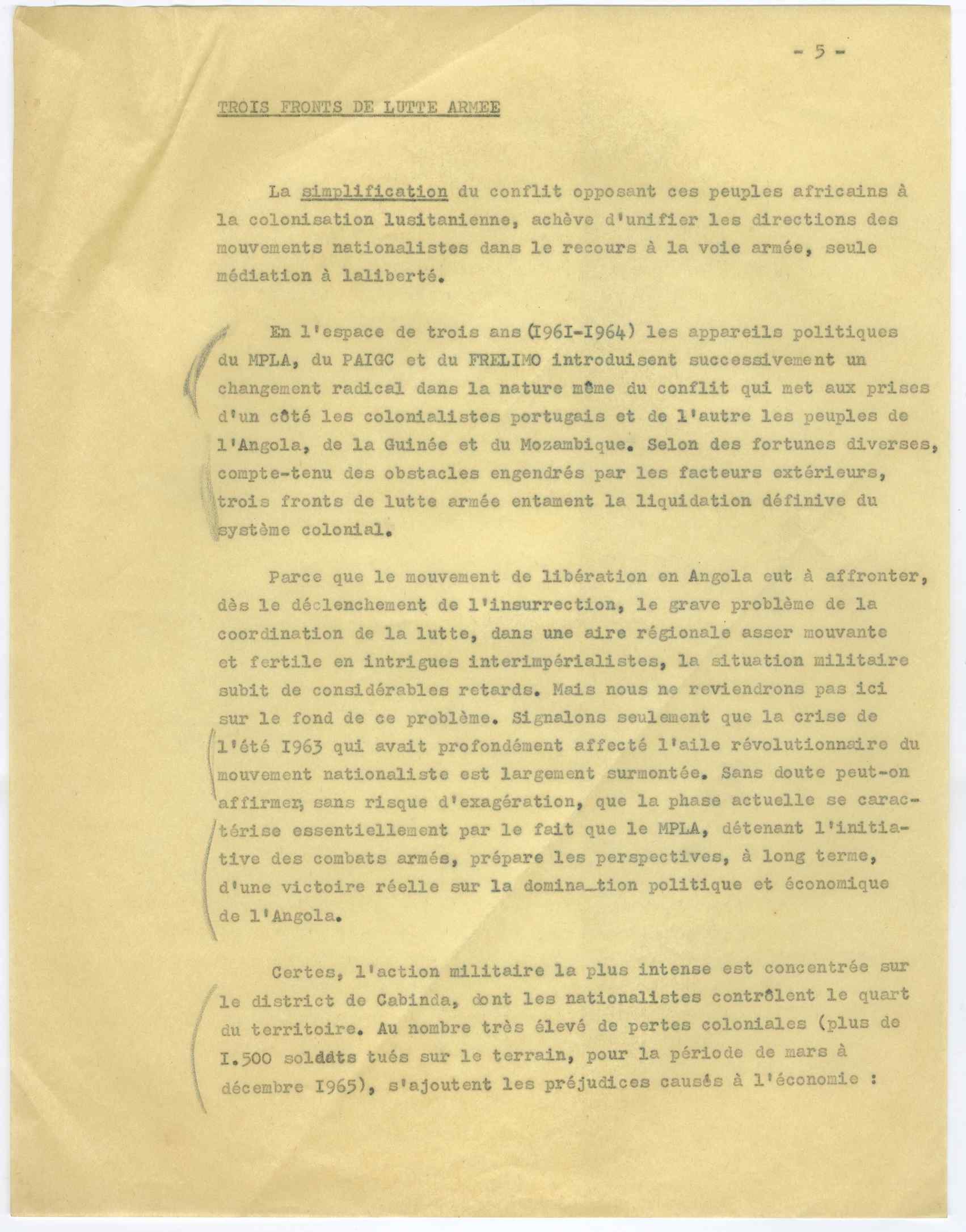 - 5 -

TROIS FRONTS DE LUTTE ARMEE

La simplification du conflit opposant ces peuples africains à la colonisation lusitanienne, achève d'unifier les directions des mouvements nationalistes dans le recours à la voie armée, seule médiation à laliberté.

En l'espace de trois ans (I96I-I964) les appareils politiques du MPLA, du PAIGC et du FRELIMO introduisent successivement un changement radical dans la nature même du conflit qui met aux prises d'un côté les colonialistes portugais et de l'autre les peuples de l'Angola, de la Guinée et du Mozambique. Selon des fortunes diverses, compte-tenu des obstacles engendrés par les facteurs extérieurs, trois fronts de lutte armée entament la liquidation définive du système colonial.

Parce que le mouvement de libération en Angola eut à affronter, dès le déclenchement de l'insurrection, le grave problème de la coordination de la lutte, dans une aire régionale asser mouvante et fertile en intrigues interimpérialistes, la situation militaire subit de considérables retards. Mais nous ne reviendrons pas ici sur le fond de ce problème. Signalons seulement que la crise de l'été I963 qui avait profondément affecté l'aile révolutionnaire du mouvement nationaliste est largement surmontée. Sans doute peut-on affirmer, sans risque d'exagération, que la phase actuelle se caractérise essentiellement par le fait que le MPLA, détenant l'initiative des combats armés, prépare les perspectives, à long terme, d'une victoire réelle sur la domina_tion politique et économique de l'Angola.

Certes, l'action militaire la plus intense est concentrée sur le district de Cabinda, dont les nationalistes contrôlent le quart du territoire. Au nombre très élevé de pertes coloniales (plus de I.500 soldats tués sur le terrain, pour la période de mars à décembre I965), s'ajoutent les préjudices causés à l'économie :